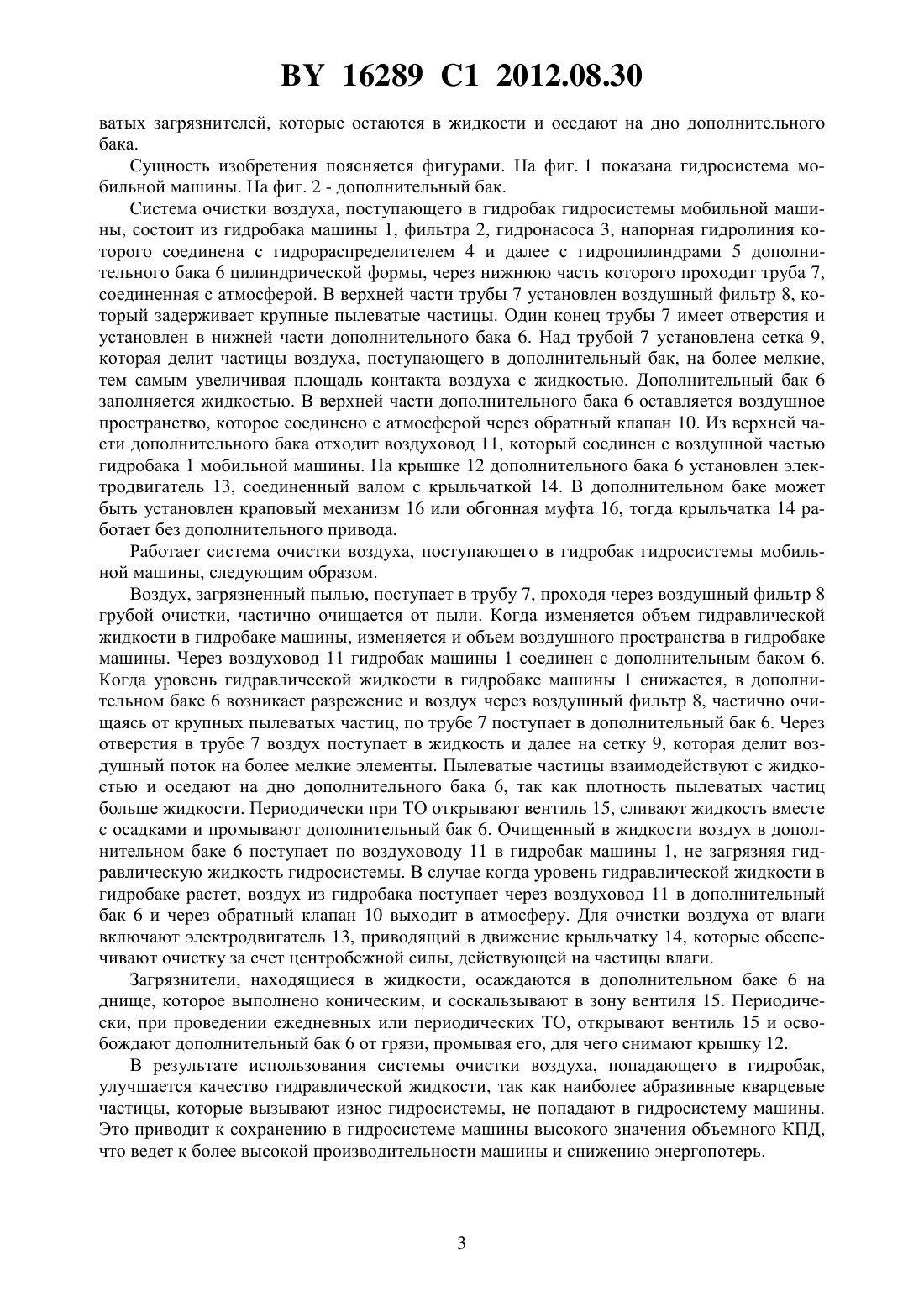 BY 16289 C1 2012.08.30

ватых загрязнителей, которые остаются в жидкости и оседают на дно дополнительного бака.

Сущность изобретения поясняется фигурами. На фиг. 1 показана гидросистема мобильной машины. На фиг. 2 - дополнительный бак.

Система очистки воздуха, поступающего в гидробак гидросистемы мобильной машины, состоит из гидробака машины 1, фильтра 2, гидронасоса 3, напорная гидролиния которого соединена с гидрораспределителем 4 и далее с гидроцилиндрами 5 дополнительного бака 6 цилиндрической формы, через нижнюю часть которого проходит труба 7, соединенная с атмосферой. В верхней части трубы 7 установлен воздушный фильтр 8, который задерживает крупные пылеватые частицы. Один конец трубы 7 имеет отверстия и установлен в нижней части дополнительного бака 6. Над трубой 7 установлена сетка 9, которая делит частицы воздуха, поступающего в дополнительный бак, на более мелкие, тем самым увеличивая площадь контакта воздуха с жидкостью. Дополнительный бак 6 заполняется жидкостью. В верхней части дополнительного бака 6 оставляется воздушное пространство, которое соединено с атмосферой через обратный клапан 10. Из верхней части дополнительного бака отходит воздуховод 11, который соединен с воздушной частью гидробака 1 мобильной машины. На крышке 12 дополнительного бака 6 установлен электродвигатель 13, соединенный валом с крыльчаткой 14. В дополнительном баке может быть установлен краповый механизм 16 или обгонная муфта 16, тогда крыльчатка 14 работает без дополнительного привода.

Работает система очистки воздуха, поступающего в гидробак гидросистемы мобильной машины, следующим образом.

Воздух, загрязненный пылью, поступает в трубу 7, проходя через воздушный фильтр 8 грубой очистки, частично очищается от пыли. Когда изменяется объем гидравлической жидкости в гидробаке машины, изменяется и объем воздушного пространства в гидробаке машины. Через воздуховод 11 гидробак машины 1 соединен с дополнительным баком 6. Когда уровень гидравлической жидкости в гидробаке машины 1 снижается, в дополнительном баке 6 возникает разрежение и воздух через воздушный фильтр 8, частично очищаясь от крупных пылеватых частиц, по трубе 7 поступает в дополнительный бак 6. Через отверстия в трубе 7 воздух поступает в жидкость и далее на сетку 9, которая делит воздушный поток на более мелкие элементы. Пылеватые частицы взаимодействуют с жидкостью и оседают на дно дополнительного бака 6, так как плотность пылеватых частиц больше жидкости. Периодически при ТО открывают вентиль 15, сливают жидкость вместе с осадками и промывают дополнительный бак 6. Очищенный в жидкости воздух в дополнительном баке 6 поступает по воздуховоду 11 в гидробак машины 1, не загрязняя гидравлическую жидкость гидросистемы. В случае когда уровень гидравлической жидкости в гидробаке растет, воздух из гидробака поступает через воздуховод 11 в дополнительный бак 6 и через обратный клапан 10 выходит в атмосферу. Для очистки воздуха от влаги включают электродвигатель 13, приводящий в движение крыльчатку 14, которые обеспечивают очистку за счет центробежной силы, действующей на частицы влаги.

Загрязнители, находящиеся в жидкости, осаждаются в дополнительном баке 6 на днище, которое выполнено коническим, и соскальзывают в зону вентиля 15. Периодически, при проведении ежедневных или периодических ТО, открывают вентиль 15 и освобождают дополнительный бак 6 от грязи, промывая его, для чего снимают крышку 12.

В результате использования системы очистки воздуха, попадающего в гидробак, улучшается качество гидравлической жидкости, так как наиболее абразивные кварцевые частицы, которые вызывают износ гидросистемы, не попадают в гидросистему машины. Это приводит к сохранению в гидросистеме машины высокого значения объемного КПД, что ведет к более высокой производительности машины и снижению энергопотерь.

3